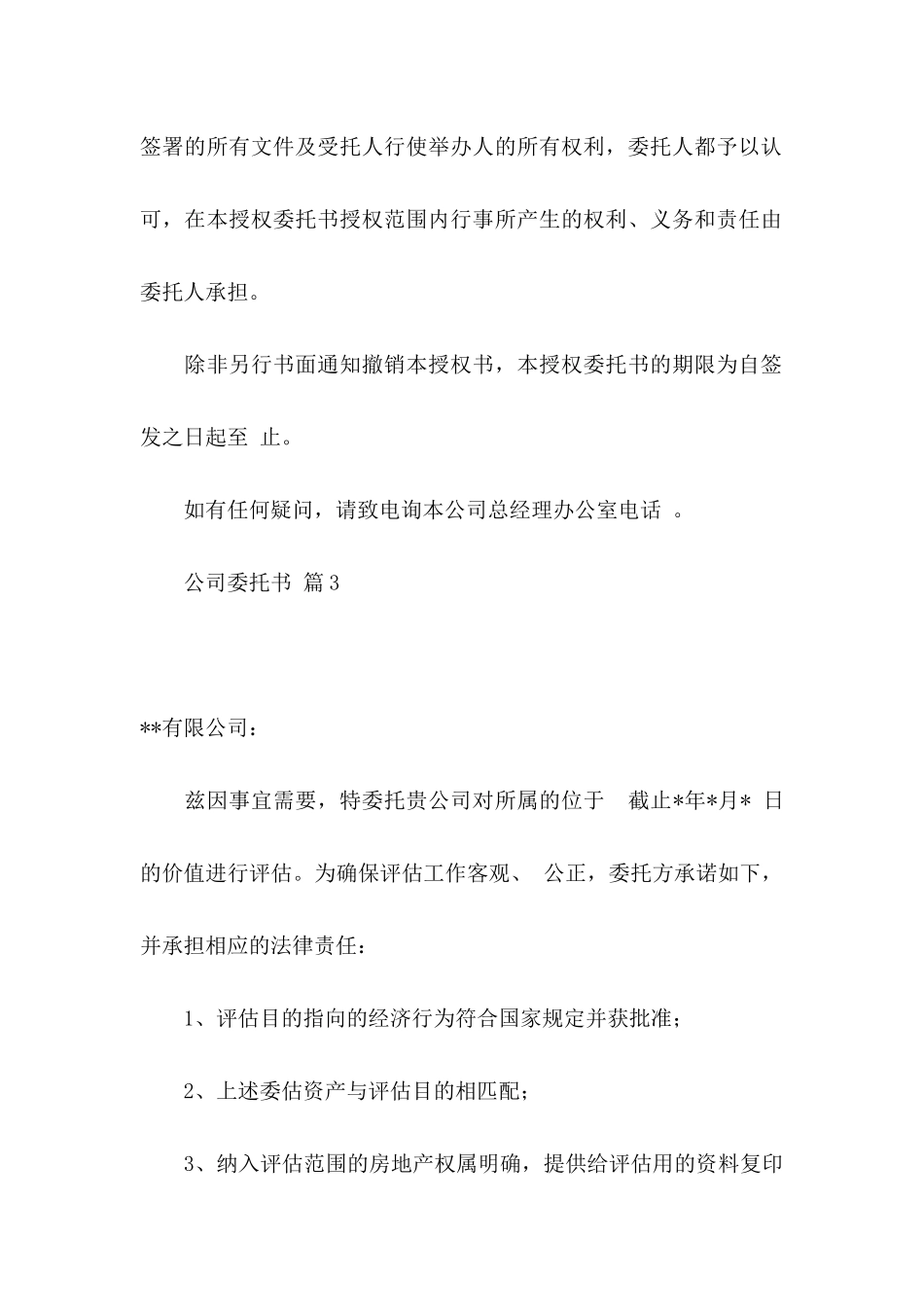 签署的所有文件及受托人行使举办人的所有权利，委托人都予以认可，在本授权委托书授权范围内行事所产生的权利、义务和责任由委托人承担。

除非另行书面通知撤销本授权书，本授权委托书的期限为自签发之日起至 止。

如有任何疑问，请致电询本公司总经理办公室电话 。

公司委托书 篇3

**有限公司：

兹因事宜需要，特委托贵公司对所属的位于 截止*年*月* 日的价值进行评估。为确保评估工作客观、 公正，委托方承诺如下，并承担相应的法律责任：

1、评估目的指向的经济行为符合国家规定并获批准；

2、上述委估资产与评估目的相匹配；

3、纳入评估范围的房地产权属明确，提供给评估用的资料复印